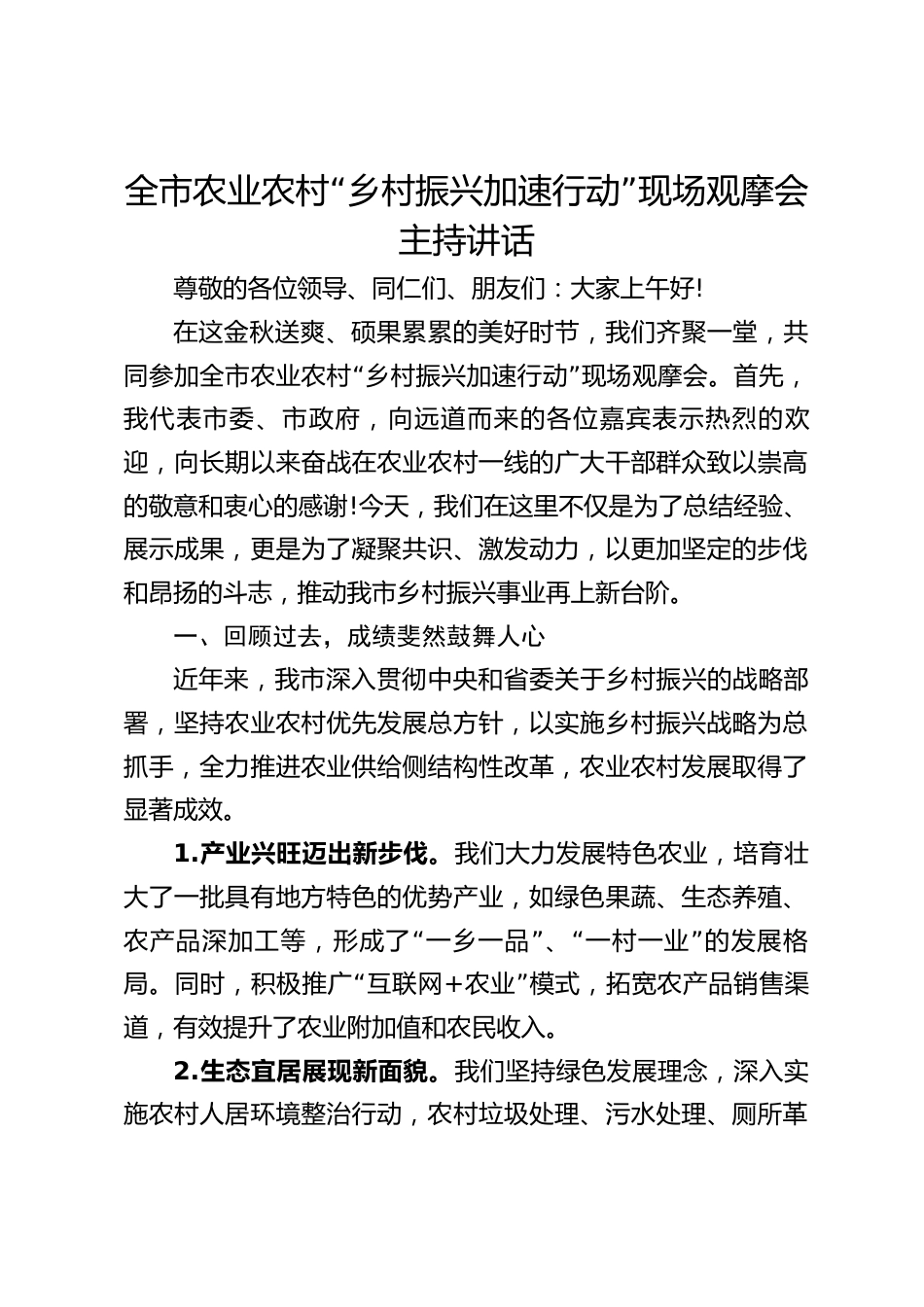 全市农业农村“乡村振兴加速行动”现场观摩会主持讲话

尊敬的各位领导、同仁们、朋友们：大家上午好!

在这金秋送爽、硕果累累的美好时节，我们齐聚一堂，共同参加全市农业农村“乡村振兴加速行动”现场观摩会。首先，我代表市委、市政府，向远道而来的各位嘉宾表示热烈的欢迎，向长期以来奋战在农业农村一线的广大干部群众致以崇高的敬意和衷心的感谢!今天，我们在这里不仅是为了总结经验、展示成果，更是为了凝聚共识、激发动力，以更加坚定的步伐和昂扬的斗志，推动我市乡村振兴事业再上新台阶。

一、回顾过去，成绩斐然鼓舞人心

近年来，我市深入贯彻中央和省委关于乡村振兴的战略部署，坚持农业农村优先发展总方针，以实施乡村振兴战略为总抓手，全力推进农业供给侧结构性改革，农业农村发展取得了显著成效。

1.产业兴旺迈出新步伐。我们大力发展特色农业，培育壮大了一批具有地方特色的优势产业，如绿色果蔬、生态养殖、农产品深加工等，形成了“一乡一品”、“一村一业”的发展格局。同时，积极推广“互联网+农业”模式，拓宽农产品销售渠道，有效提升了农业附加值和农民收入。

2.生态宜居展现新面貌。我们坚持绿色发展理念，深入实施农村人居环境整治行动，农村垃圾处理、污水处理、厕所革